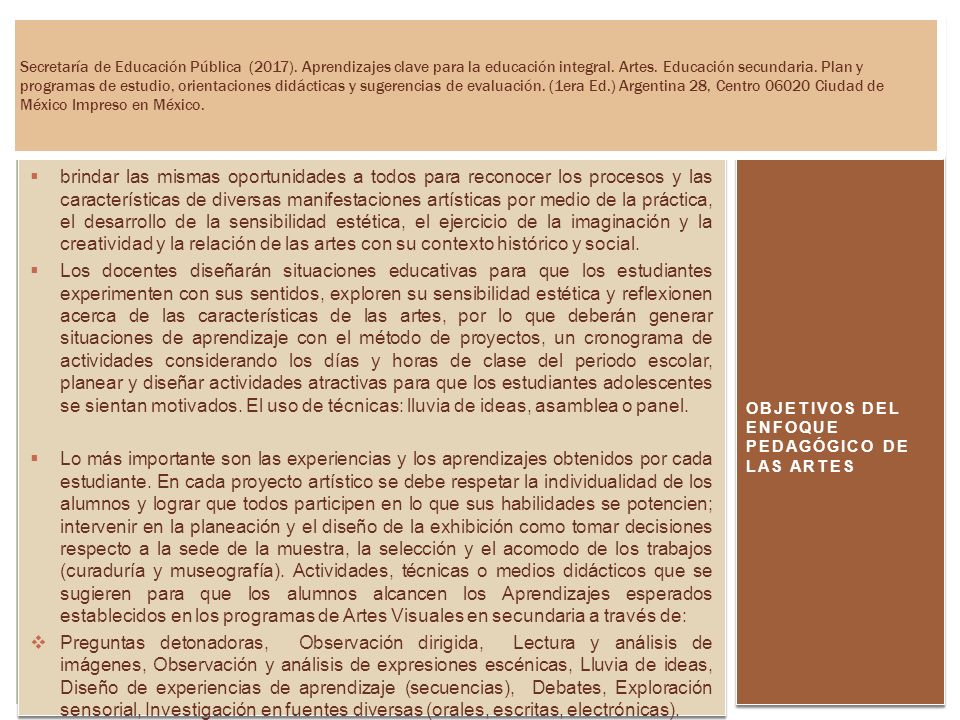 Secretaría de Educación Pública (2017). Aprendizajes clave para la educación integral. Artes. Educación secundaria. Plan y programas de estudio, orientaciones didácticas y sugerencias de evaluación. (1era Ed.) Argentina 28, Centro 06020 Ciudad de México Impreso en México.

▪ brindar las mismas oportunidades a todos para reconocer los procesos y las características de diversas manifestaciones artísticas por medio de la práctica, el desarrollo de la sensibilidad estética, el ejercicio de la imaginación y la creatividad y la relación de las artes con su contexto histórico y social.

▪ Los docentes diseñarán situaciones educativas para que los estudiantes experimenten con sus sentidos, exploren su sensibilidad estética y reflexionen acerca de las características de las artes, por lo que deberán generar situaciones de aprendizaje con el método de proyectos, un cronograma de actividades considerando los días y horas de clase del periodo escolar, planear y diseñar actividades atractivas para que los estudiantes adolescentes se sientan motivados. El uso de técnicas: lluvia de ideas, asamblea o panel.

▪ Lo más importante son las experiencias y los aprendizajes obtenidos por cada estudiante. En cada proyecto artístico se debe respetar la individualidad de los alumnos y lograr que todos participen en lo que sus habilidades se potencien; intervenir en la planeación y el diseño de la exhibición como tomar decisiones respecto a la sede de la muestra, la selección y el acomodo de los trabajos (curaduría y museografía). Actividades, técnicas o medios didácticos que se sugieren para que los alumnos alcancen los Aprendizajes esperados establecidos en los programas de Artes Visuales en secundaria a través de:

❖ Preguntas detonadoras, Observación dirigida, Lectura y análisis de imágenes, Observación y análisis de expresiones escénicas, Lluvia de ideas, Diseño de experiencias de aprendizaje (secuencias), Debates, Exploración sensorial, Investigación en fuentes diversas (orales, escritas, electrónicas).

OBJETIVOS DEL ENFOQUE PEDAGÓGICO DE LAS ARTES